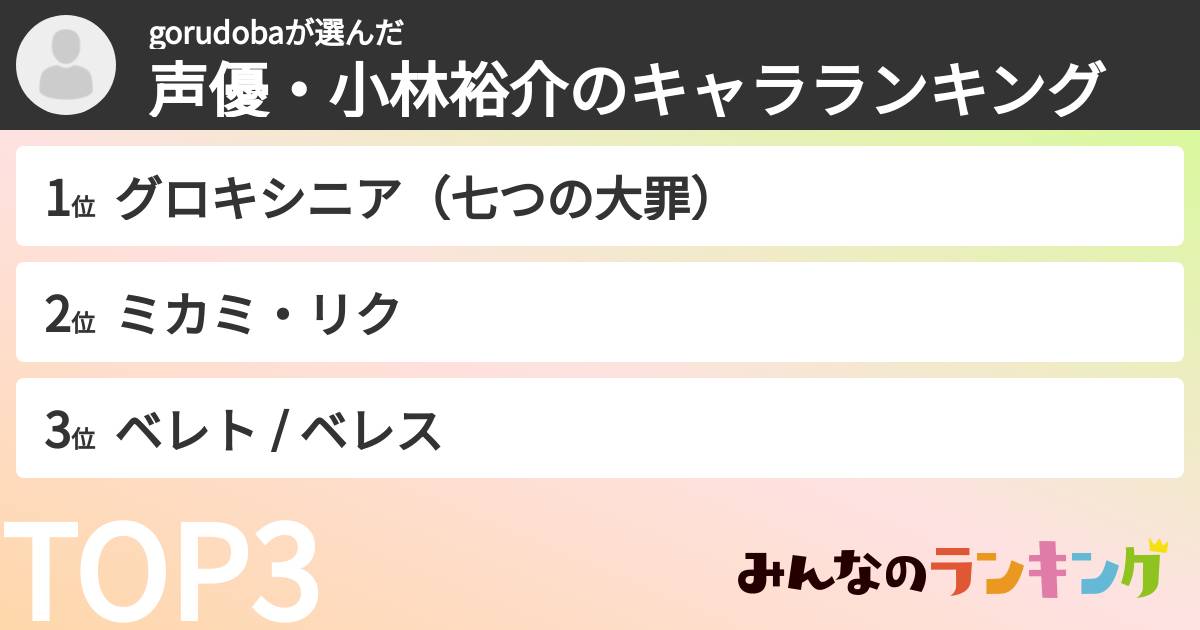 gorudobaが選んだ
声優・小林裕介のキャラランキング

1位 グロキシニア（七つの大罪）

2位 ミカミ・リク

3位 ベレト / ベレス

TOP3

みんなのランキング